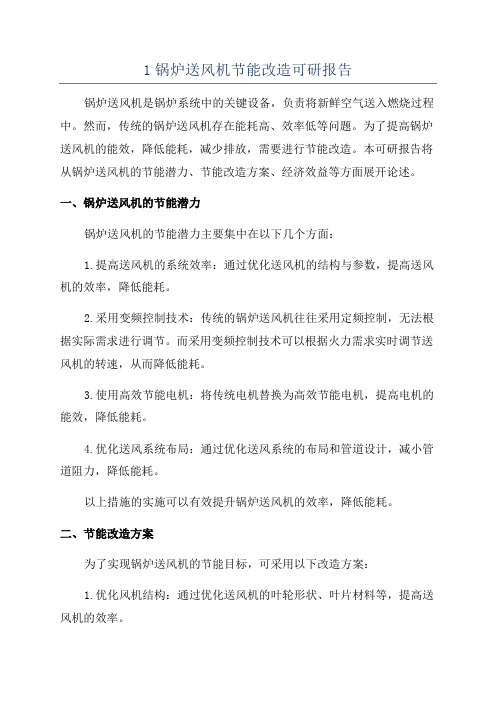 1 锅炉送风机节能改造可研报告

锅炉送风机是锅炉系统中的关键设备，负责将新鲜空气送入燃烧过程中。然而，传统的锅炉送风机存在能耗高、效率低等问题。为了提高锅炉送风机的能效，降低能耗，减少排放，需要进行节能改造。本可研报告将从锅炉送风机的节能潜力、节能改造方案、经济效益等方面展开论述。

一、锅炉送风机的节能潜力

锅炉送风机的节能潜力主要集中在以下几个方面：

1.提高送风机的系统效率：通过优化送风机的结构与参数，提高送风机的效率，降低能耗。

2.采用变频控制技术：传统的锅炉送风机往往采用定频控制，无法根据实际需求进行调节。而采用变频控制技术可以根据火力需求实时调节送风机的转速，从而降低能耗。

3.使用高效节能电机：将传统电机替换为高效节能电机，提高电机的能效，降低能耗。

4.优化送风系统布局：通过优化送风系统的布局和管道设计，减小管道阻力，降低能耗。

以上措施的实施可以有效提升锅炉送风机的效率，降低能耗。

二、节能改造方案

为了实现锅炉送风机的节能目标，可采用以下改造方案：

1.优化风机结构：通过优化送风机的叶轮形状、叶片材料等，提高送风机的效率。